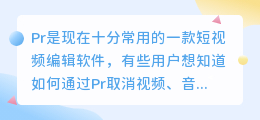 Pr是现在十分常用的一款短视频编辑软件，有些用户想知道如何通过Pr取消视频、音...